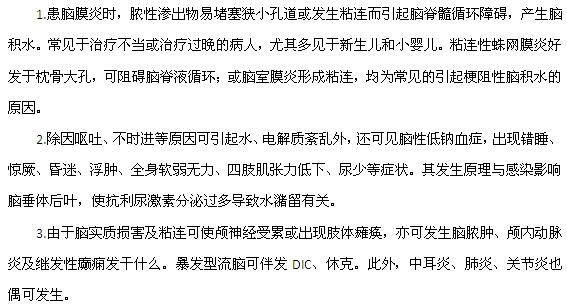 1.患脑膜炎时，脓性渗出物易堵塞狭小孔道或发生粘连而引起脑脊髓循环障碍，产生脑积水。常见于治疗不当或治疗过晚的病人，尤其多见于新生儿和小婴儿。粘连性蛛网膜炎好发于枕骨大孔，可阻碍脑脊液循环；或脑室膜炎形成粘连，均为常见的引起梗阻性脑积水的原因。

2.除因呕吐、不时进等原因可引起水、电解质紊乱外，还可见脑性低钠血症，出现错睡、惊厥、昏迷、浮肿、全身软弱无力、四肢肌张力低下、尿少等症状。其发生原理与感染影响脑垂体后叶，使抗利尿激素分泌过多导致水潴留有关。

3.由于脑实质损害及粘连可使颅神经受累或出现肢体瘫痪，亦可发生脑脓肿、颅内动脉炎及继发性癫痫发干什么。暴发型流脑可伴发 DIC、休克。此外，中耳炎、肺炎、关节炎也偶可发生。